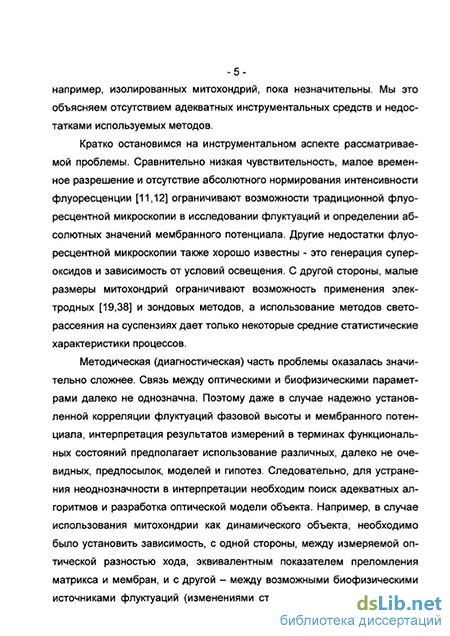 - 5 -

например, изолированных митохондрий, пока незначительны. Мы это объясняем отсутствием адекватных инструментальных средств и недостатками используемых методов.

Кратко остановимся на инструментальном аспекте рассматриваемой проблемы. Сравнительно низкая чувствительность, малое временное разрешение и отсутствие абсолютного нормирования интенсивности флуоресценции [11,12] ограничивают возможности традиционной флуоресцентной микроскопии в исследовании флуктуаций и определении абсолютных значений мембранного потенциала. Другие недостатки флуоресцентной микроскопии также хорошо известны - это генерация супероксидов и зависимость от условий освещения. С другой стороны, малые размеры митохондрий ограничивают возможность применения электродных [19,38] и зондовых методов, а использование методов светорассеяния на суспензиях дает только некоторые средние статистические характеристики процессов.

Методическая (диагностическая) часть проблемы оказалась значительно сложнее. Связь между оптическими и биофизическими параметрами далеко не однозначна. Поэтому даже в случае надежно установленной корреляции флуктуаций фазовой высоты и мембранного потенциала, интерпретация результатов измерений в терминах функциональных состояний предполагает использование различных, далеко не очевидных, предпосылок, моделей и гипотез. Следовательно, для устранения неоднозначности в интерпретации необходим поиск адекватных алгоритмов и разработка оптической модели объекта. Например, в случае использования митохондрии как динамического объекта, необходимо было установить зависимость, с одной стороны, между измеряемой оптической разностью хода, эквивалентным показателем преломления матрикса и мембран, и с другой – между возможными биофизическими источниками флуктуаций (изменениями ст

dsLib.net
библиотека диссертаций